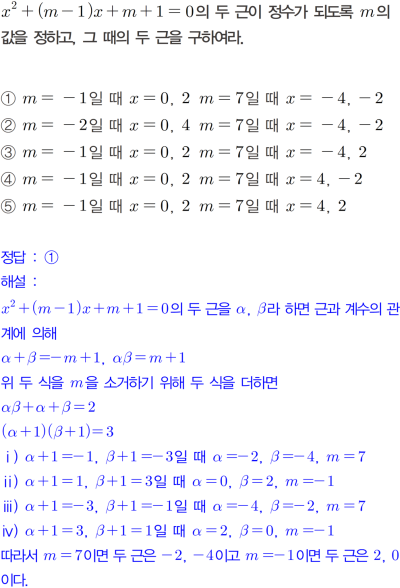 $x^2+(m-1)x+m+1=0$의 두 근이 정수가 되도록 $m$의 값을 정하고, 그 때의 두 근을 구하여라.

① $m=-1$일 때 $x=0,\ 2$ $m=7$일 때 $x=-4,\ -2$
② $m=-2$일 때 $x=0,\ 4$ $m=7$일 때 $x=-4,\ -2$
③ $m=-1$일 때 $x=0,\ 2$ $m=7$일 때 $x=-4,\ 2$
④ $m=-1$일 때 $x=0,\ 2$ $m=7$일 때 $x=4,\ -2$
⑤ $m=-1$일 때 $x=0,\ 2$ $m=7$일 때 $x=4,\ 2$

정답 : ①
해설 :
$x^2+(m-1)x+m+1=0$의 두 근을 $\alpha,\ \beta$라 하면 근과 계수의 관계에 의해
$\alpha+\beta=-m+1,\ \alpha\beta=m+1$
위 두 식을 $m$을 소거하기 위해 두 식을 더하면
$\alpha\beta+\alpha+\beta=2$
$(\alpha+1)(\beta+1)=3$
i) $\alpha+1=-1,\ \beta+1=-3$일 때 $\alpha=-2,\ \beta=-4,\ m=7$
ii) $\alpha+1=1,\ \beta+1=3$일 때 $\alpha=0,\ \beta=2,\ m=-1$
iii) $\alpha+1=-3,\ \beta+1=-1$일 때 $\alpha=-4,\ \beta=-2,\ m=7$
iv) $\alpha+1=3,\ \beta+1=1$일 때 $\alpha=2,\ \beta=0,\ m=-1$
따라서 $m=7$이면 두 근은 $-2,\ -4$이고 $m=-1$이면 두 근은 $2,\ 0$이다.